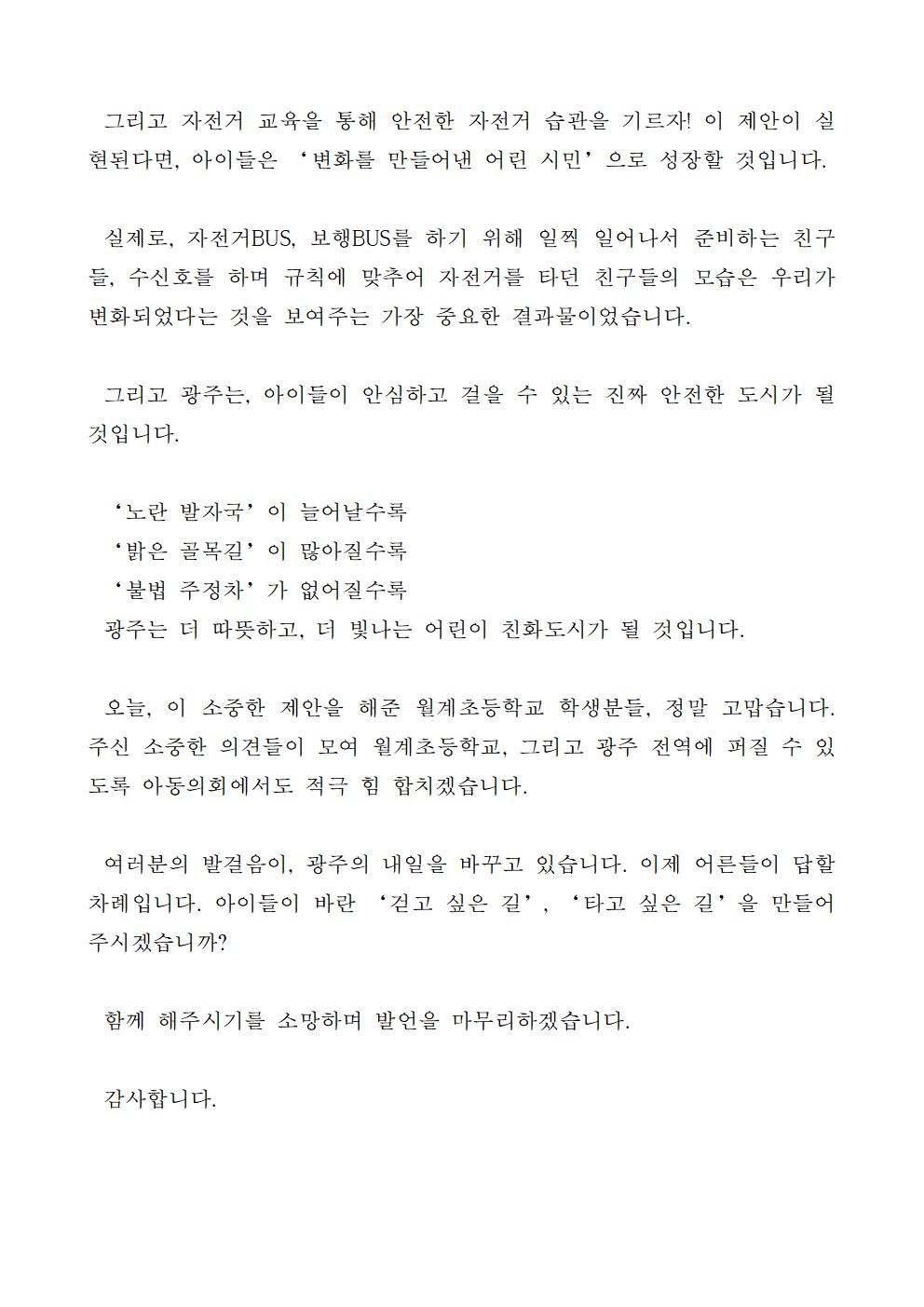 그리고 자전거 교육을 통해 안전한 자전거 습관을 기르자! 이 제안이 실현된다면, 아이들은 ‘변화를 만들어낸 어린 시민’으로 성장할 것입니다.

실제로, 자전거BUS, 보행BUS를 하기 위해 일찍 일어나서 준비하는 친구들, 수신호를 하며 규칙에 맞추어 자전거를 타던 친구들의 모습은 우리가 변화되었다는 것을 보여주는 가장 중요한 결과물이었습니다.

그리고 광주는, 아이들이 안심하고 걸을 수 있는 진짜 안전한 도시가 될 것입니다.

‘노란 발자국’이 늘어날수록
‘밝은 골목길’이 많아질수록
‘불법 주정차’가 없어질수록
광주는 더 따뜻하고, 더 빛나는 어린이 친화도시가 될 것입니다.

오늘, 이 소중한 제안을 해준 월계초등학교 학생분들, 정말 고맙습니다. 주신 소중한 의견들이 모여 월계초등학교, 그리고 광주 전역에 퍼질 수 있도록 아동의회에서도 적극 힘 합치겠습니다.

여러분의 발걸음이, 광주의 내일을 바꾸고 있습니다. 이제 어른들이 답할 차례입니다. 아이들이 바란 ‘걷고 싶은 길’, ‘타고 싶은 길’을 만들어 주시겠습니까?

함께 해주시기를 소망하며 발언을 마무리하겠습니다.

감사합니다.